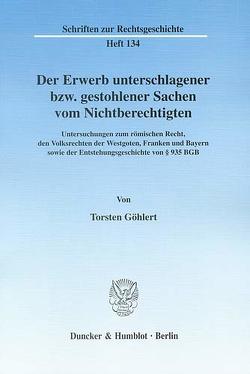 Schriften zur Rechtsgeschichte

Heft 134

Der Erwerb unterschlagener bzw. gestohlener Sachen vom Nichtberechtigten

Untersuchungen zum römischen Recht, den Volksrechten der Westgoten, Franken und Bayern sowie der Entstehungsgeschichte von § 935 BGB

Von

Torsten Göhlert

Duncker & Humblot · Berlin